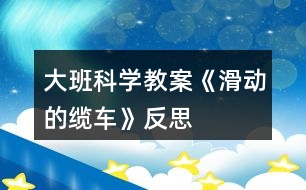 大班科学教案《滑动的缆车》反思